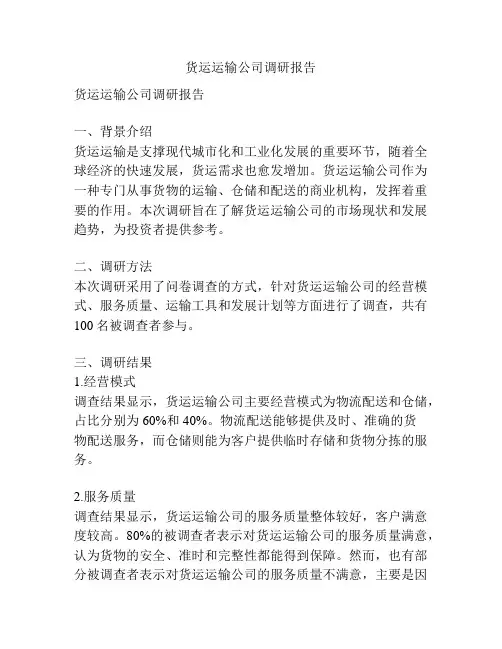 货运运输公司调研报告

货运运输公司调研报告

一、背景介绍
货运运输是支撑现代城市化和工业化发展的重要环节，随着全球经济的快速发展，货运需求也愈发增加。货运运输公司作为一种专门从事货物的运输、仓储和配送的商业机构，发挥着重要的作用。本次调研旨在了解货运运输公司的市场现状和发展趋势，为投资者提供参考。

二、调研方法
本次调研采用了问卷调查的方式，针对货运运输公司的经营模式、服务质量、运输工具和发展计划等方面进行了调查，共有100名被调查者参与。

三、调研结果
1.经营模式
调查结果显示，货运运输公司主要经营模式为物流配送和仓储，占比分别为60%和40%。物流配送能够提供及时、准确的货物配送服务，而仓储则能为客户提供临时存储和货物分拣的服务。

2.服务质量
调查结果显示，货运运输公司的服务质量整体较好，客户满意度较高。80%的被调查者表示对货运运输公司的服务质量满意，认为货物的安全、准时和完整性都能得到保障。然而，也有部分被调查者表示对货运运输公司的服务质量不满意，主要是因